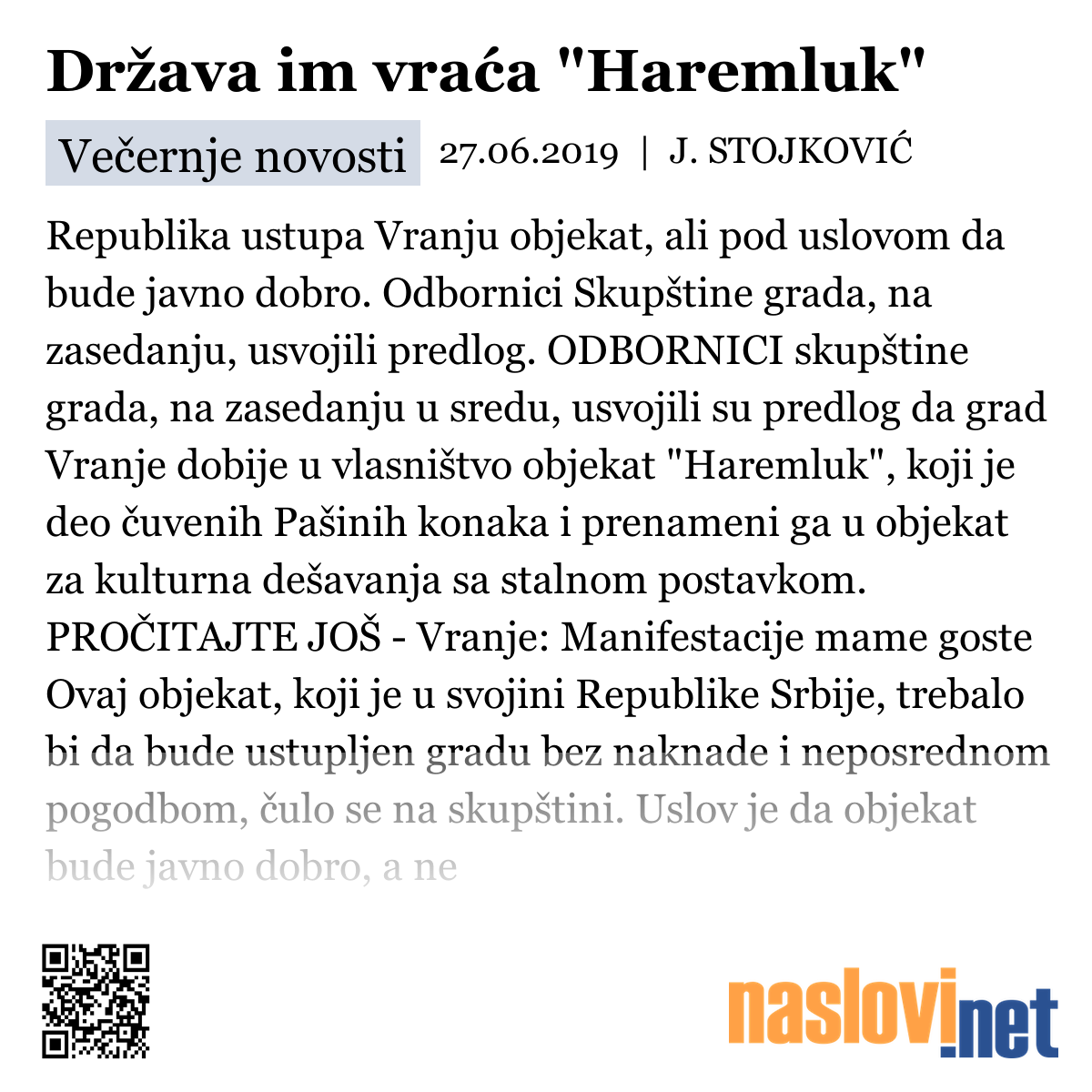 Država im vraća "Haremluk"

Večernje novosti 27.06.2019 | J. STOJKOVIĆ

Republika ustupa Vranju objekat, ali pod uslovom da bude javno dobro. Odbornici Skupštine grada, na zasedanju, usvojili predlog. ODBORNICI skupštine grada, na zasedanju u sredu, usvojili su predlog da grad Vranje dobije u vlasništvo objekat "Haremluk", koji je deo čuvenih Pašinih konaka i prenameni ga u objekat za kulturna dešavanja sa stalnom postavkom. PROČITAJTE JOŠ - Vranje: Manifestacije mame goste Ovaj objekat, koji je u svojini Republike Srbije, trebalo bi da bude ustupljen gradu bez naknade i neposrednom pogodbom, čulo se na skupštini. Uslov je da objekat bude javno dobro, a ne

naslovi.net